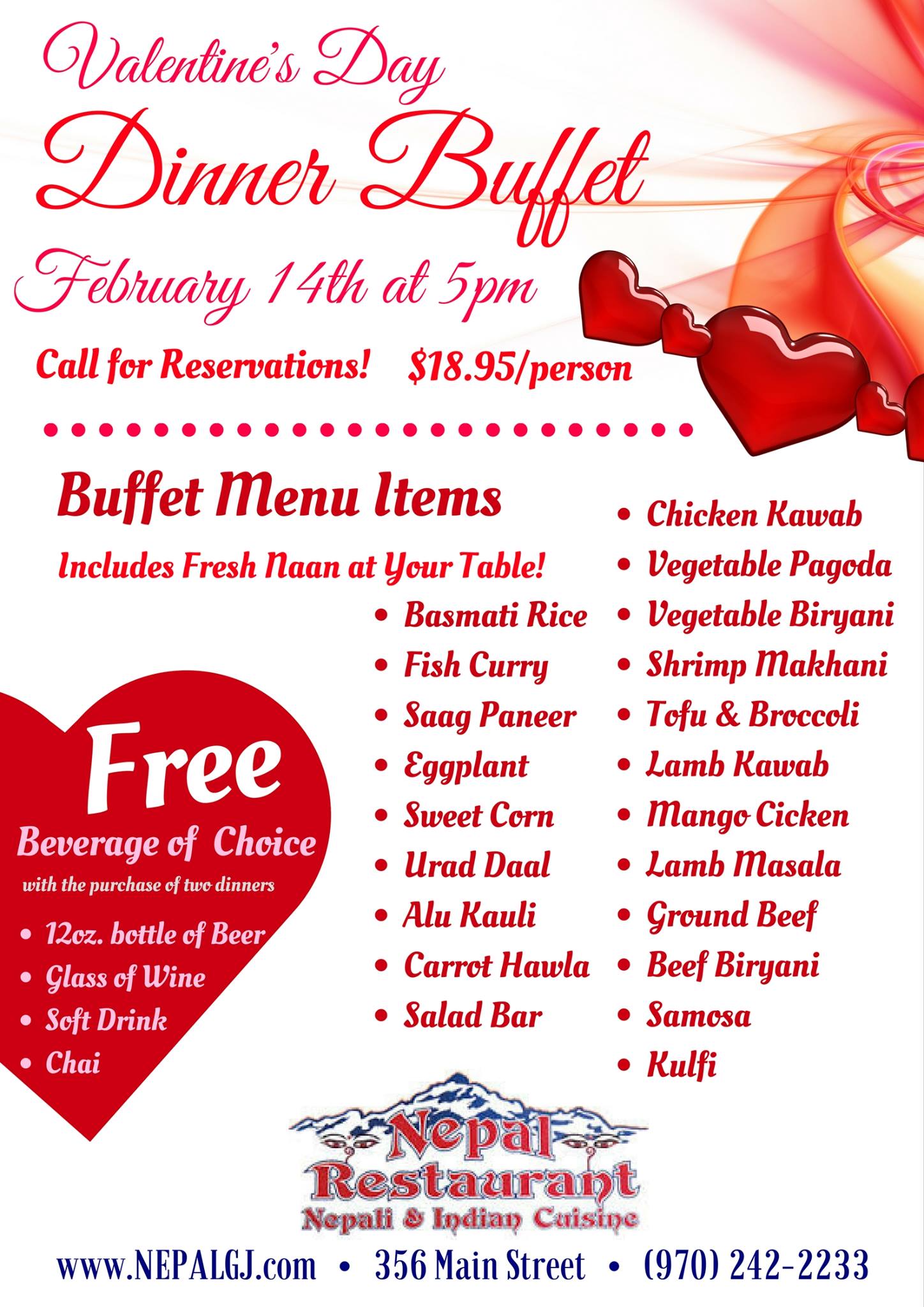 Valentine's Day
Dinner Buffet
February 14th at 5pm

Call for Reservations!   $18.95/person

Buffet Menu Items

Includes Fresh Naan at Your Table!

• Basmati Rice
• Fish Curry
• Saag Paneer
• Eggplant
• Sweet Corn
• Urad Daal
• Alu Kauli
• Carrot Hawla
• Salad Bar

• Chicken Kawab
• Vegetable Pagoda
• Vegetable Biryani
• Shrimp Makhani
• Tofu & Broccoli
• Lamb Kawab
• Mango Cicken
• Lamb Masala
• Ground Beef
• Beef Biryani
• Samosa
• Kulfi

Free
Beverage of Choice
with the purchase of two dinners

• 12oz. bottle of Beer
• Glass of Wine
• Soft Drink
• Chai

Nepal
Restaurant
Nepali & Indian Cuisine

www.NEPALGJ.com • 356 Main Street • (970) 242-2233